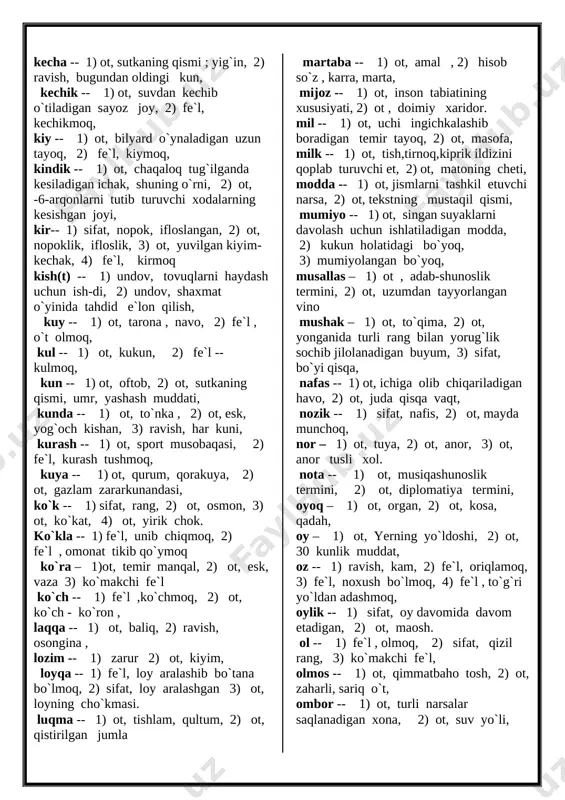 **kecha** -- 1) ot, sutkaning qismi ; yig`in, 2) ravish, bugundan oldingi kun,
**kechik** -- 1) ot, suvdan kechib o`tiladigan sayoz joy, 2) fe`l, kechikmoq,
**kiy** -- 1) ot, bilyard o`ynaladigan uzun tayoq, 2) fe`l, kiymoq,
**kindik** -- 1) ot, chaqaloq tug`ilganda kesiladigan ichak, shuning o`rni, 2) ot, -6-arqonlarni tutib turuvchi xodalarning kesishgan joyi,
**kir**-- 1) sifat, nopok, ifloslangan, 2) ot, nopoklik, ifloslik, 3) ot, yuvilgan kiyim-kechak, 4) fe`l, kirmoq
**kish(t)** -- 1) undov, tovuqlarni haydash uchun ish-di, 2) undov, shaxmat o`yinida tahdid e`lon qilish,
**kuy** -- 1) ot, tarona , navo, 2) fe`l , o`t olmoq,
**kul** -- 1) ot, kukun, 2) fe`l -- kulmoq,
**kun** -- 1) ot, oftob, 2) ot, sutkaning qismi, umr, yashash muddati,
**kunda** -- 1) ot, to`nka , 2) ot, esk, yog`och kishan, 3) ravish, har kuni,
**kurash** -- 1) ot, sport musobaqasi, 2) fe`l, kurash tushmoq,
**kuya** -- 1) ot, qurum, qorakuya, 2) ot, gazlam zararkunandasi,
**ko`k** -- 1) sifat, rang, 2) ot, osmon, 3) ot, ko`kat, 4) ot, yirik chok.
**Ko`kla** -- 1) fe`l, unib chiqmoq, 2) fe`l , omonat tikib qo`ymoq
**ko`ra** – 1)ot, temir manqal, 2) ot, esk, vaza 3) ko`makchi fe`l
**ko`ch** -- 1) fe`l ,ko`chmoq, 2) ot, ko`ch - ko`ron ,
**laqqa** -- 1) ot, baliq, 2) ravish, osongina ,
**lozim** -- 1) zarur 2) ot, kiyim,
**loyqa** -- 1) fe`l, loy aralashib bo`tana bo`lmoq, 2) sifat, loy aralashgan 3) ot, loyning cho`kmasi.
**luqma** -- 1) ot, tishlam, qultum, 2) ot, qistirilgan jumla

**martaba** -- 1) ot, amal , 2) hisob so`z , karra, marta,
**mijoz** -- 1) ot, inson tabiatining xususiyati, 2) ot , doimiy xaridor.
**mil** -- 1) ot, uchi ingichkalashib boradigan temir tayoq, 2) ot, masofa,
**milk** -- 1) ot, tish,tirnoq,kiprik ildizini qoplab turuvchi et, 2) ot, matoning cheti,
**modda** -- 1) ot, jismlarni tashkil etuvchi narsa, 2) ot, tekstning mustaqil qismi,
**mumiyo** -- 1) ot, singan suyaklarni davolash uchun ishlatiladigan modda, 2) kukun holatidagi bo`yoq, 3) mumiyolangan bo`yoq,
**musallas** – 1) ot , adab-shunoslik termini, 2) ot, uzumdan tayyorlangan vino
**mushak** – 1) ot, to`qima, 2) ot, yonganida turli rang bilan yorug`lik sochib jilolanadigan buyum, 3) sifat, bo`yi qisqa,
**nafas** -- 1) ot, ichiga olib chiqariladigan havo, 2) ot, juda qisqa vaqt,
**nozik** -- 1) sifat, nafis, 2) ot, mayda munchoq,
**nor** – 1) ot, tuya, 2) ot, anor, 3) ot, anor tusli xol.
**nota** -- 1) ot, musiqashunoslik termini, 2) ot, diplomatiya termini,
**oyoq** – 1) ot, organ, 2) ot, kosa, qadah,
**oy** – 1) ot, Yerning yo`ldoshi, 2) ot, 30 kunlik muddat,
**oz** -- 1) ravish, kam, 2) fe`l, oriqlamoq, 3) fe`l, noxush bo`lmoq, 4) fe`l , to`g`ri yo`ldan adashmoq,
**oylik** -- 1) sifat, oy davomida davom etadigan, 2) ot, maosh.
**ol** -- 1) fe`l , olmoq, 2) sifat, qizil rang, 3) ko`makchi fe`l,
**olmos** -- 1) ot, qimmatbaho tosh, 2) ot, zaharli, sariq o`t,
**ombor** -- 1) ot, turli narsalar saqlanadigan xona, 2) ot, suv yo`li,